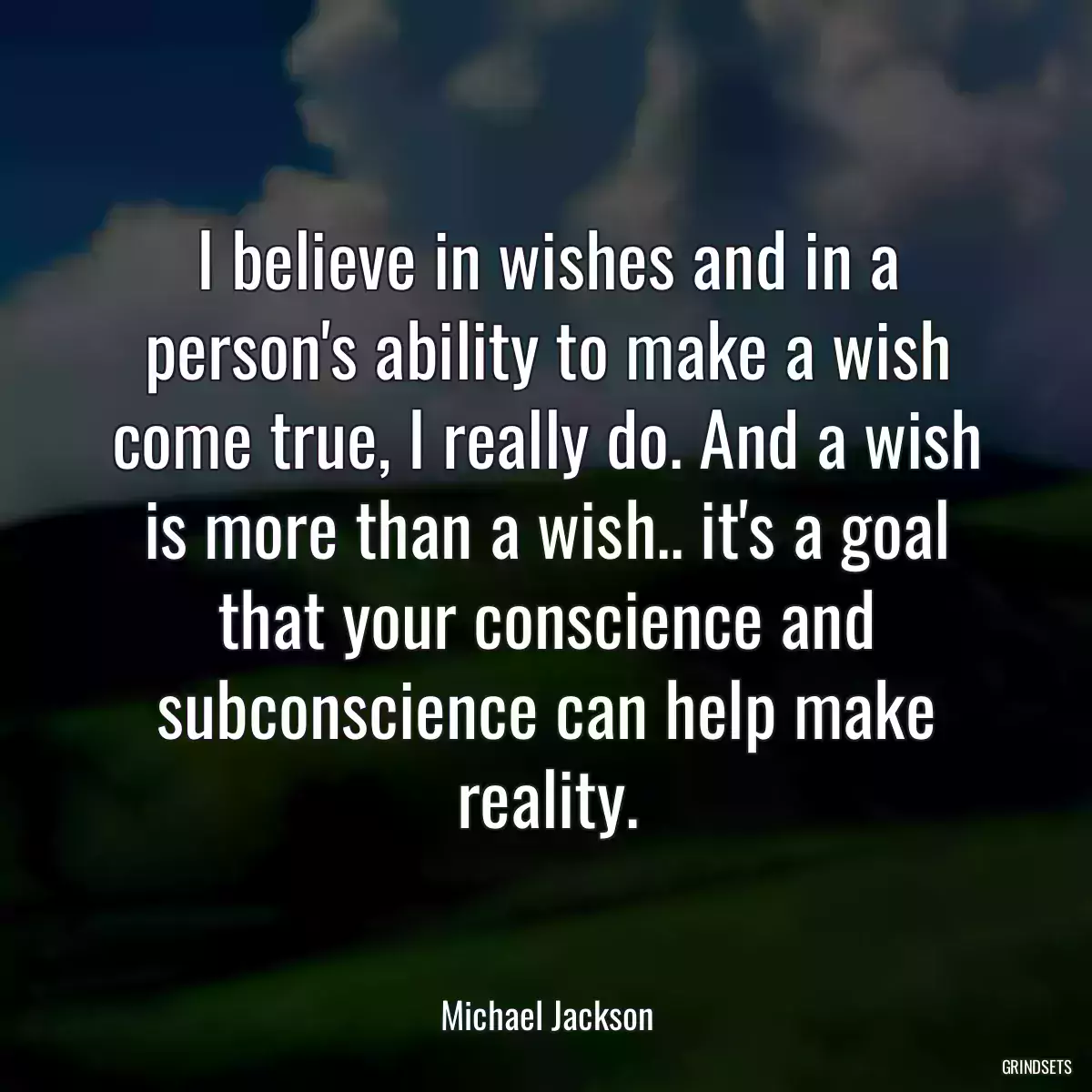 I believe in wishes and in a person's ability to make a wish come true, I really do. And a wish is more than a wish.. it's a goal that your conscience and subconscience can help make reality.

Michael Jackson

GRINDSETS